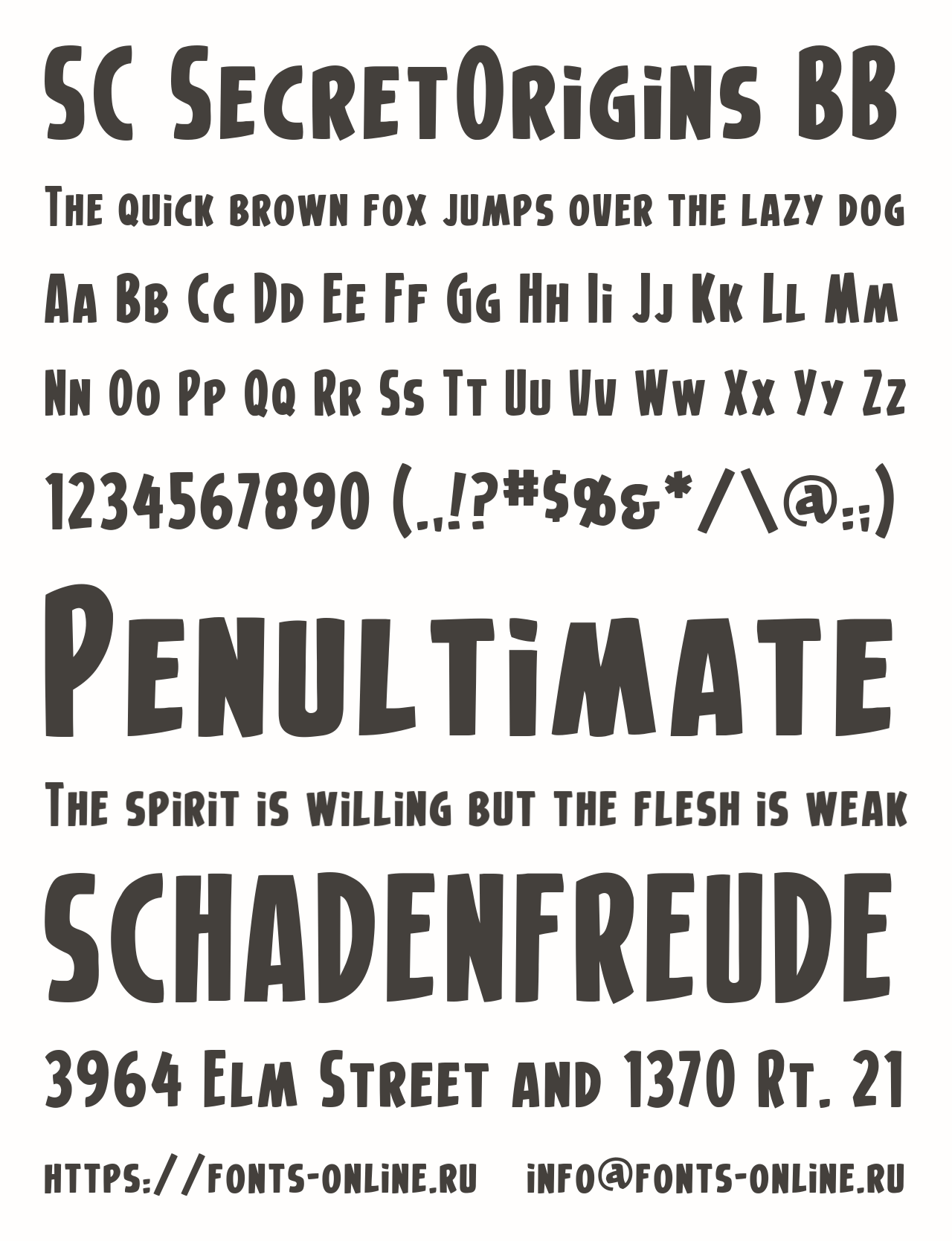 SC SecretOrigins BB

The quick brown fox jumps over the lazy dog

Aa Bb Cc Dd Ee Ff Gg Hh Ii Jj Kk Ll Mm

Nn Oo Pp Qq Rr Ss Tt Uu Vv Ww Xx Yy Zz

1234567890 (.,!?#$%&*/\@:;)

Penultimate

The spirit is willing but the flesh is weak

SCHADENFREUDE

3964 Elm Street and 1370 Rt. 21

https://fonts-online.ru info@fonts-online.ru